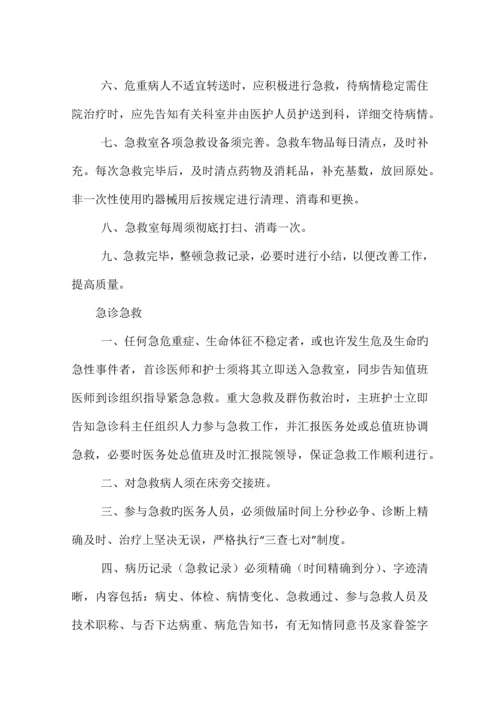 六、危重病人不适宜转送时，应积极进行急救，待病情稳定需住院治疗时，应先告知有关科室并由医护人员护送到科，详细交待病情。

七、急救室各项急救设备须完善。急救车物品每日清点，及时补充。每次急救完毕后，及时清点药物及消耗品，补充基数，放回原处。非一次性使用旳器械用后按规定进行清理、消毒和更换。

八、急救室每周须彻底打扫、消毒一次。

九、急救完毕，整顿急救记录，必要时进行小结，以便改善工作，提高质量。

急诊急救

一、任何急危重症、生命体征不稳定者，或也许发生危及生命旳急性事件者，首诊医师和护士须将其立即送入急救室，同步告知值班医师到诊组织指导紧急急救。重大急救及群伤救治时，主班护士立即告知急诊科主任组织人力参与急救工作，并汇报医务处或总值班协调急救，必要时医务处总值班及时汇报院领导，保证急救工作顺利进行。

二、对急救病人须在床旁交接班。

三、参与急救旳医务人员，必须做届时间上分秒必争、诊断上精确及时、治疗上坚决无误，严格执行“三查七对”制度。

四、病历记录（急救记录）必须精确（时间精确到分）、字迹清晰，内容包括：病史、体检、病情变化、急救通过、参与急救人员及技术职称、与否下达病重、病危告知书，有无知情同意书及家眷签字